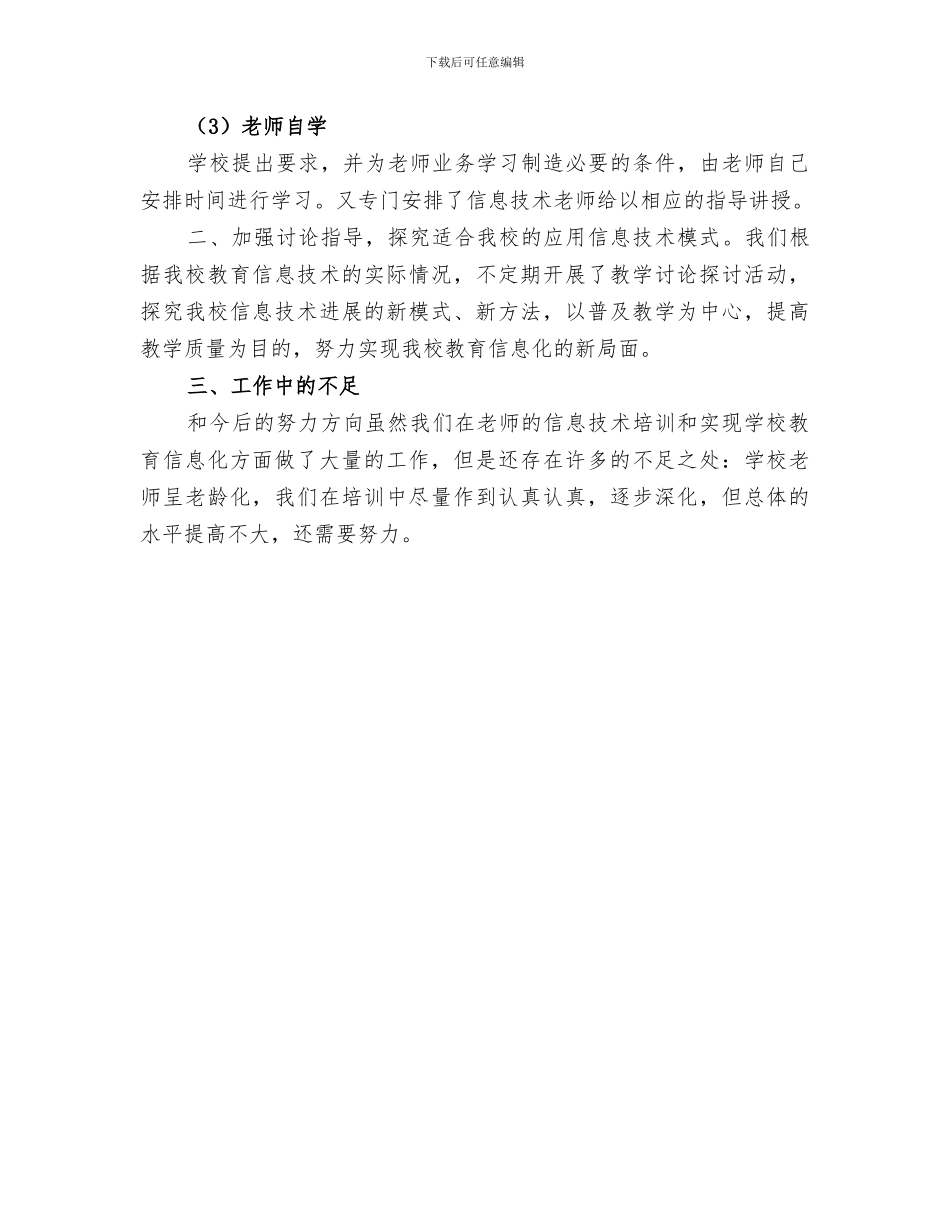 下载后可任意编辑

（3）老师自学

学校提出要求，并为老师业务学习制造必要的条件，由老师自己安排时间进行学习。又专门安排了信息技术老师给以相应的指导讲授。

二、加强讨论指导，探究适合我校的应用信息技术模式。我们根据我校教育信息技术的实际情况，不定期开展了教学讨论探讨活动，探究我校信息技术进展的新模式、新方法，以普及教学为中心，提高教学质量为目的，努力实现我校教育信息化的新局面。

三、工作中的不足

和今后的努力方向虽然我们在老师的信息技术培训和实现学校教育信息化方面做了大量的工作，但是还存在许多的不足之处：学校老师呈老龄化，我们在培训中尽量作到认真认真，逐步深化，但总体的水平提高不大，还需要努力。